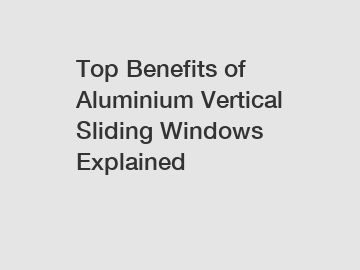 Top Benefits of Aluminium Vertical Sliding Windows Explained